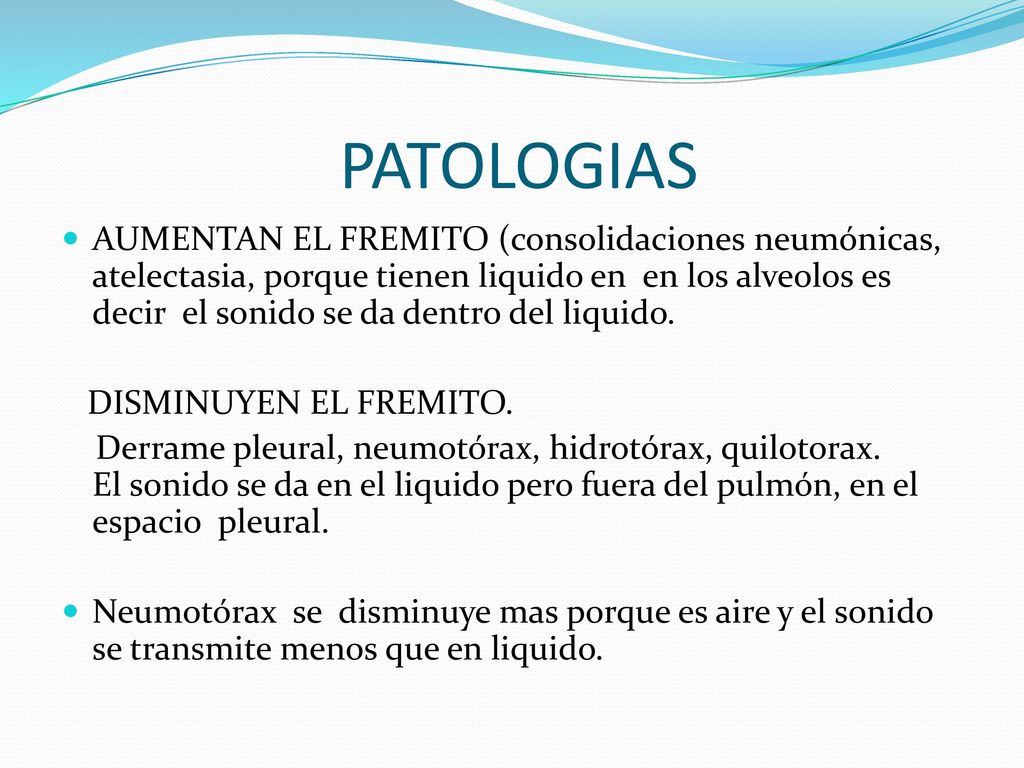 PATOLOGIAS

AUMENTAN EL FREMITO (consolidaciones neumónicas, atelectasia, porque tienen liquido en en los alveolos es decir el sonido se da dentro del liquido.

DISMINUYEN EL FREMITO.

Derrame pleural, neumotórax, hidrotórax, quilotorax. El sonido se da en el liquido pero fuera del pulmón, en el espacio pleural.

Neumotórax se disminuye mas porque es aire y el sonido se transmite menos que en liquido.